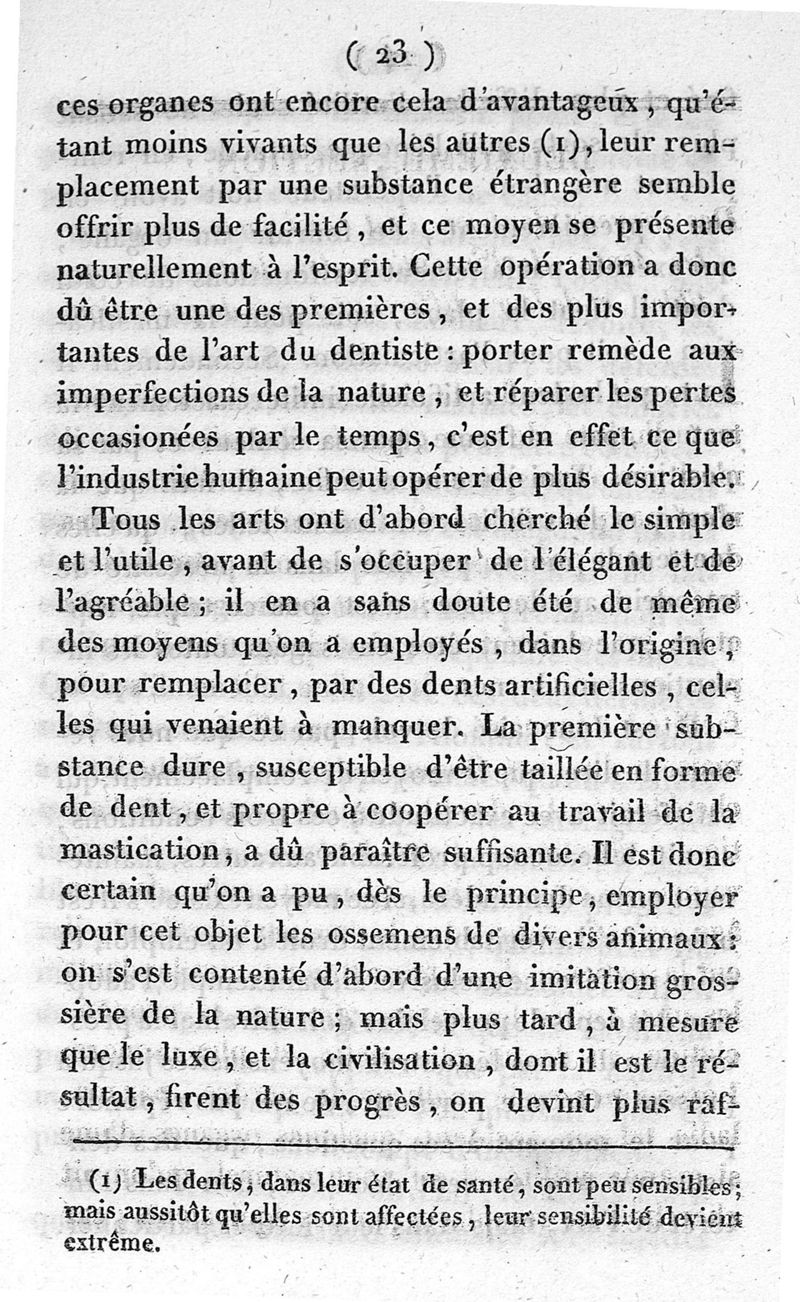 ( 23 )

ces organes ont encore cela d'avantageux, qu'étant moins vivants que les autres (1), leur remplacement par une substance étrangère semble offrir plus de facilité, et ce moyen se présente naturellement à l'esprit. Cette opération a donc dû être une des premières, et des plus importantes de l'art du dentiste : porter remède aux imperfections de la nature, et réparer les pertes occasionées par le temps, c'est en effet ce que l'industrie humaine peut opérer de plus désirable.

Tous les arts ont d'abord cherché le simple et l'utile, avant de s'occuper de l'élégant et de l'agréable ; il en a sans doute été de même des moyens qu'on a employés, dans l'origine, pour remplacer, par des dents artificielles, celles qui venaient à manquer. La première substance dure, susceptible d'être taillée en forme de dent, et propre à coopérer au travail de la mastication, a dû paraître suffisante. Il est donc certain qu'on a pu, dès le principe, employer pour cet objet les ossemens de divers animaux : on s'est contenté d'abord d'une imitation grossière de la nature ; mais plus tard, à mesure que le luxe, et la civilisation, dont il est le résultat, firent des progrès, on devint plus raf-

(1) Les dents, dans leur état de santé, sont peu sensibles ; mais aussitôt qu'elles sont affectées, leur sensibilité devient extrême.